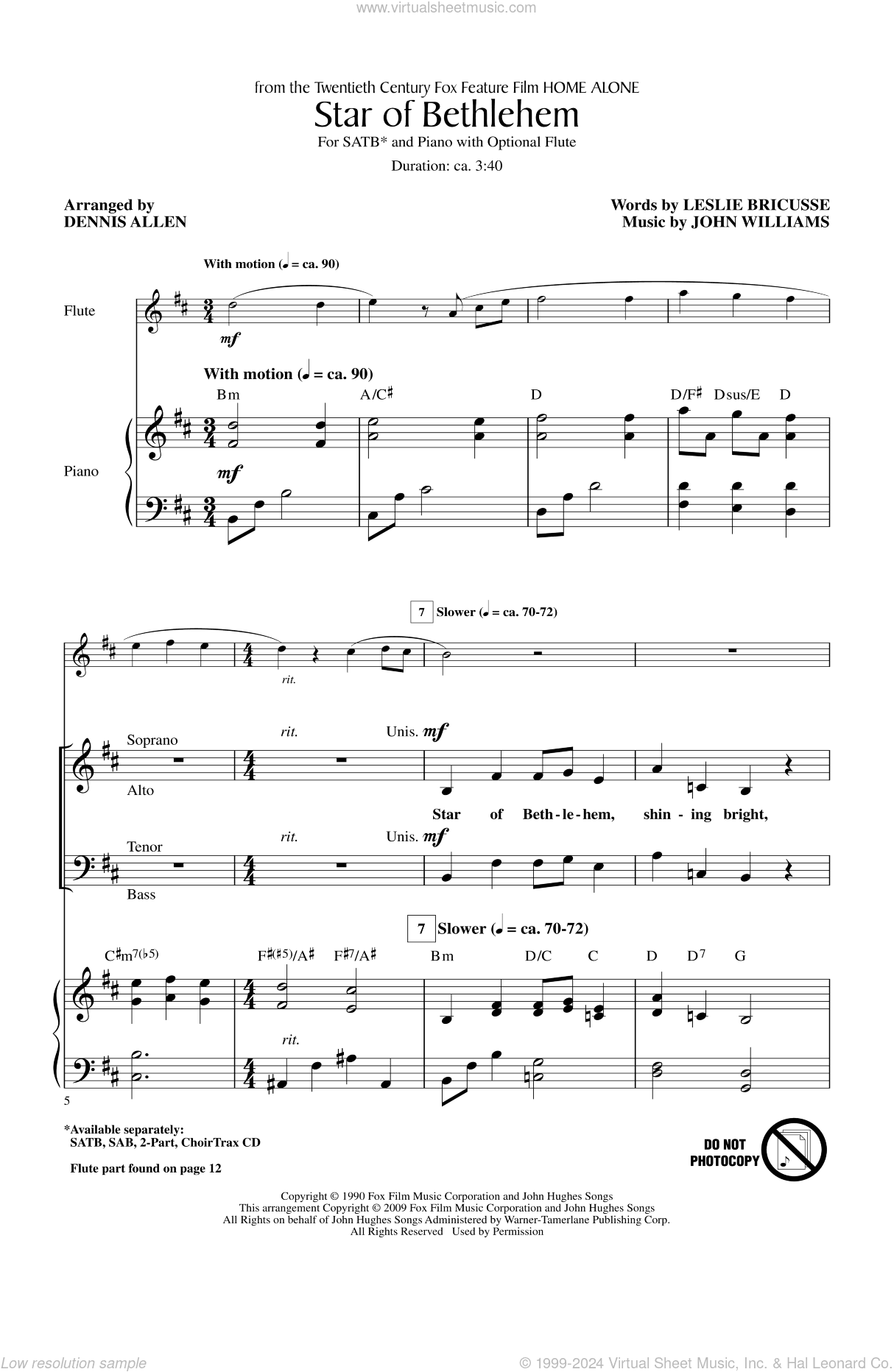 www.virtualsheetmusic.com

from the Twentieth Century Fox Feature Film HOME ALONE

Star of Bethlehem

For SATB* and Piano with Optional Flute

Duration: ca. 3:40

Arranged by
DENNIS ALLEN

Words by LESLIE BRICUSSE
Music by JOHN WILLIAMS

With motion (♩ = ca. 90)

Flute

mf

With motion (♩ = ca. 90)

Bm A/C♯ D D/F♯ Dsus/E D

Piano

mf

7 Slower (♩ = ca. 70-72)

rit.

Soprano

Alto

rit. Unis. mf

Star of Beth-le-hem, shin-ing bright,

Tenor

Bass

rit. Unis. mf

7 Slower (♩ = ca. 70-72)

C♯m7(♭5) F♯(♯5)/A♯ F♯7/A♯ Bm D/C C D D7 G

rit.

5

*Available separately:
SATB, SAB, 2-Part, ChoirTrax CD

Flute part found on page 12

DO NOT PHOTOCOPY

Copyright © 1990 Fox Film Music Corporation and John Hughes Songs
This arrangement Copyright © 2009 Fox Film Music Corporation and John Hughes Songs
All Rights on behalf of John Hughes Songs Administered by Warner-Tamerlane Publishing Corp.
All Rights Reserved Used by Permission

Low resolution sample

© 1999-2024 Virtual Sheet Music, Inc. & Hal Leonard Co.